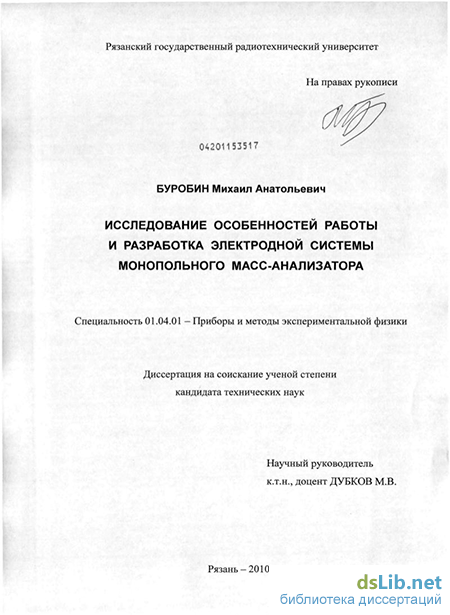 Рязанский государственный радиотехнический университет

На правах рукописи

04201153517

БУРОБИН Михаил Анатольевич

ИССЛЕДОВАНИЕ ОСОБЕННОСТЕЙ РАБОТЫ И РАЗРАБОТКА ЭЛЕКТРОДНОЙ СИСТЕМЫ МОНОПОЛЬНОГО МАСС-АНАЛИЗАТОРА

Специальность 01.04.01 – Приборы и методы экспериментальной физики

Диссертация на соискание ученой степени кандидата технических наук

Научный руководитель
к.т.н., доцент ДУБКОВ М.В.

Рязань – 2010

dsLib.net
библиотека диссертаций